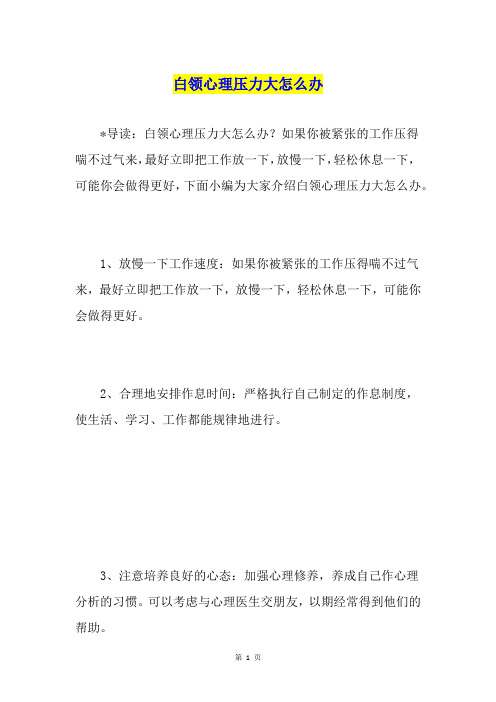 白领心理压力大怎么办

*导读：白领心理压力大怎么办？如果你被紧张的工作压得喘不过气来,最好立即把工作放一下,放慢一下,轻松休息一下,可能你会做得更好,下面小编为大家介绍白领心理压力大怎么办。

1、放慢一下工作速度：如果你被紧张的工作压得喘不过气来，最好立即把工作放一下，放慢一下，轻松休息一下，可能你会做得更好。

2、合理地安排作息时间：严格执行自己制定的作息制度，使生活、学习、工作都能规律地进行。

3、注意培养良好的心态：加强心理修养，养成自己作心理分析的习惯。可以考虑与心理医生交朋友，以期经常得到他们的帮助。

第 1 页